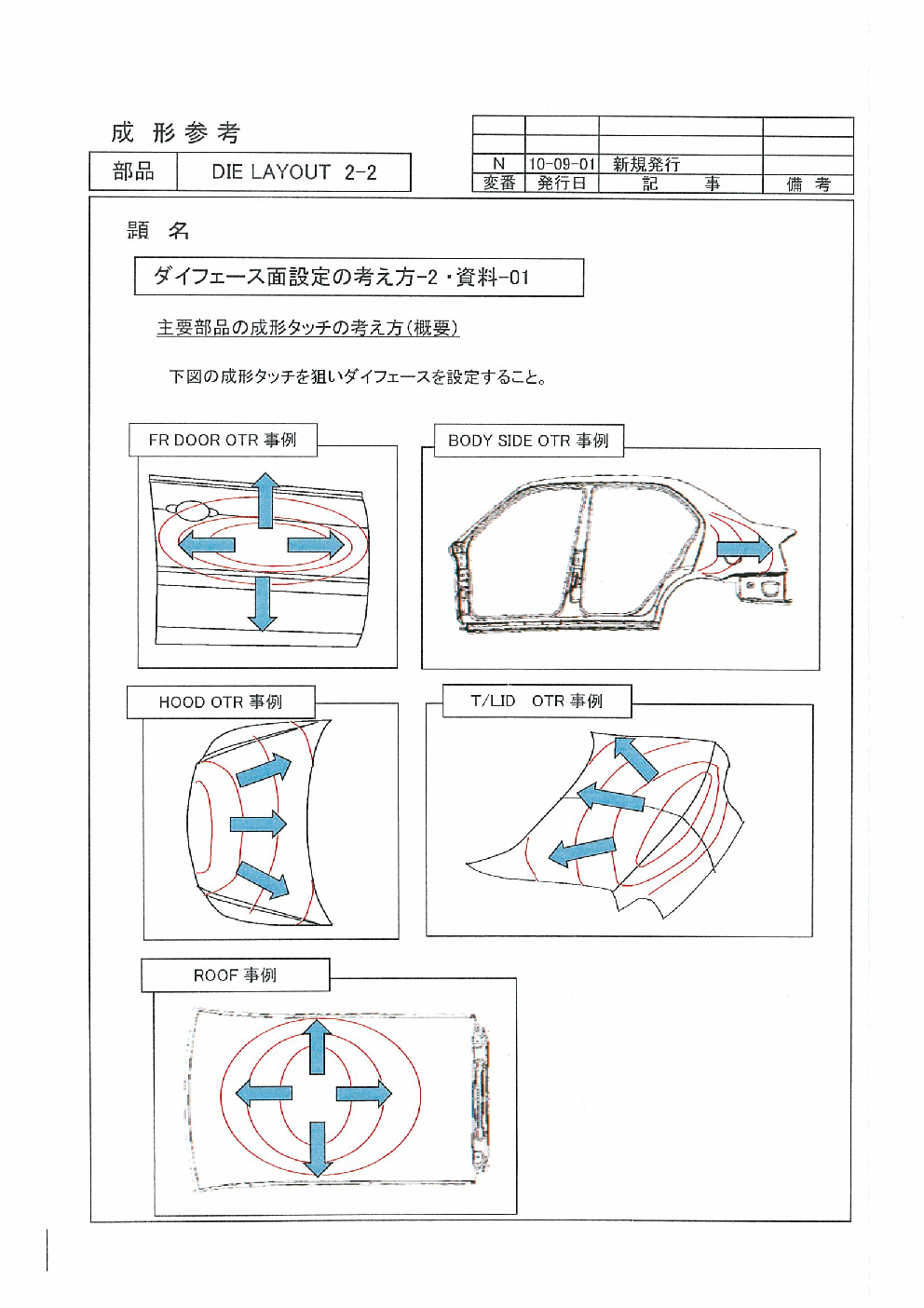 成 形 参 考

| 部品 | DIE LAYOUT 2-2 |
|---|---|

| | | | |
|---|---|---|---|
| | | | |
| N | 10-09-01 | 新規発行 | |
| 変番 | 発行日 | 記　事 | 備 考 |

題 名

ダイフェース面設定の考え方-2・資料-01

主要部品の成形タッチの考え方(概要)

下図の成形タッチを狙いダイフェースを設定すること。

FR DOOR OTR 事例

BODY SIDE OTR 事例

HOOD OTR 事例

T/LID OTR 事例

ROOF 事例